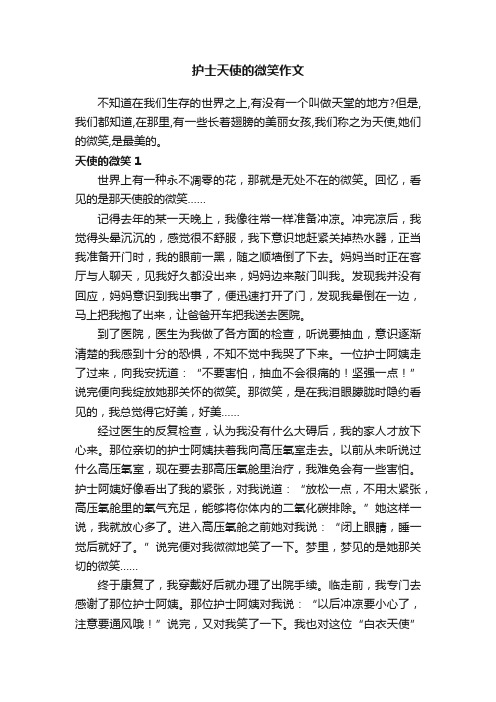 护士天使的微笑作文

不知道在我们生存的世界之上,有没有一个叫做天堂的地方?但是,我们都知道,在那里,有一些长着翅膀的美丽女孩,我们称之为天使,她们的微笑,是最美的。

天使的微笑 1

世界上有一种永不凋零的花，那就是无处不在的微笑。回忆，看见的是那天使般的微笑……

记得去年的某一天晚上，我像往常一样准备冲凉。冲完凉后，我觉得头晕沉沉的，感觉很不舒服，我下意识地赶紧关掉热水器，正当我准备开门时，我的眼前一黑，随之顺墙倒了下去。妈妈当时正在客厅与人聊天，见我好久都没出来，妈妈边来敲门叫我。发现我并没有回应，妈妈意识到我出事了，便迅速打开了门，发现我晕倒在一边，马上把我抱了出来，让爸爸开车把我送去医院。

到了医院，医生为我做了各方面的检查，听说要抽血，意识逐渐清楚的我感到十分的恐惧，不知不觉中我哭了下来。一位护士阿姨走了过来，向我安抚道：“不要害怕，抽血不会很痛的！坚强一点！”说完便向我绽放她那关怀的微笑。那微笑，是在我泪眼朦胧时隐约看见的，我总觉得它好美，好美……

经过医生的反复检查，认为我没有什么大碍后，我的家人才放下心来。那位亲切的护士阿姨扶着我向高压氧室走去。以前从未听说过什么高压氧室，现在要去那高压氧舱里治疗，我难免会有一些害怕。护士阿姨好像看出了我的紧张，对我说道：“放松一点，不用太紧张，高压氧舱里的氧气充足，能够将你体内的二氧化碳排除。”她这样一说，我就放心多了。进入高压氧舱之前她对我说：“闭上眼睛，睡一觉后就好了。”说完便对我微微地笑了一下。梦里，梦见的是她那关切的微笑……

终于康复了，我穿戴好后就办理了出院手续。临走前，我专门去感谢了那位护士阿姨。那位护士阿姨对我说：“以后冲凉要小心了，注意要通风哦！”说完，又对我笑了一下。我也对这位“白衣天使”